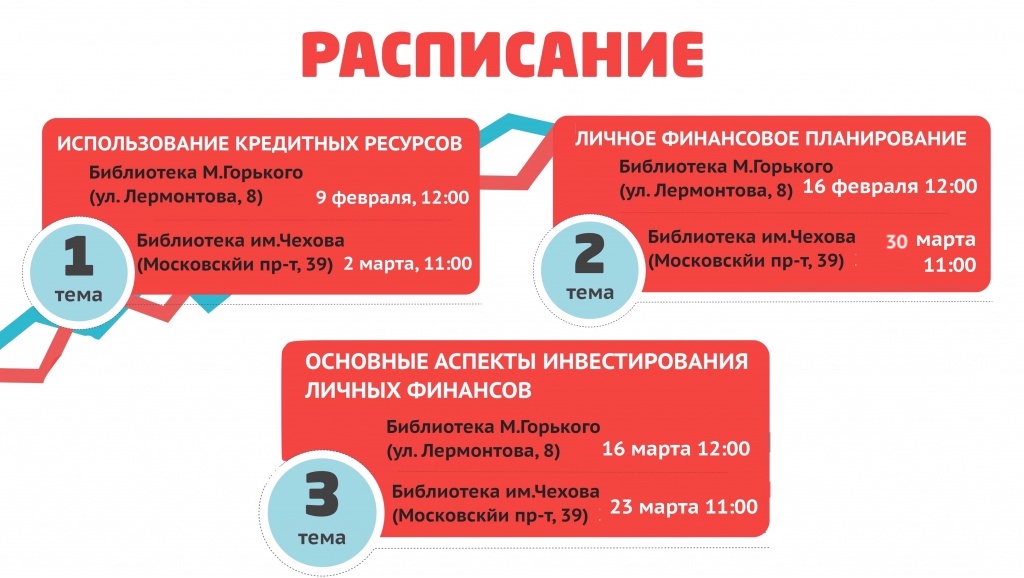 РАСПИСАНИЕ

ИСПОЛЬЗОВАНИЕ КРЕДИТНЫХ РЕСУРСОВ

Библиотека М.Горького (ул. Лермонтова, 8) 9 февраля, 12:00

Библиотека им.Чехова (Московскйи пр-т, 39) 2 марта, 11:00

1 тема

ЛИЧНОЕ ФИНАНСОВОЕ ПЛАНИРОВАНИЕ

Библиотека М.Горького (ул. Лермонтова, 8) 16 февраля 12:00

Библиотека им.Чехова (Московскйи пр-т, 39) 30 марта 11:00

2 тема

ОСНОВНЫЕ АСПЕКТЫ ИНВЕСТИРОВАНИЯ ЛИЧНЫХ ФИНАНСОВ

Библиотека М.Горького (ул. Лермонтова, 8) 16 марта 12:00

Библиотека им.Чехова (Московскйи пр-т, 39) 23 марта 11:00

3 тема